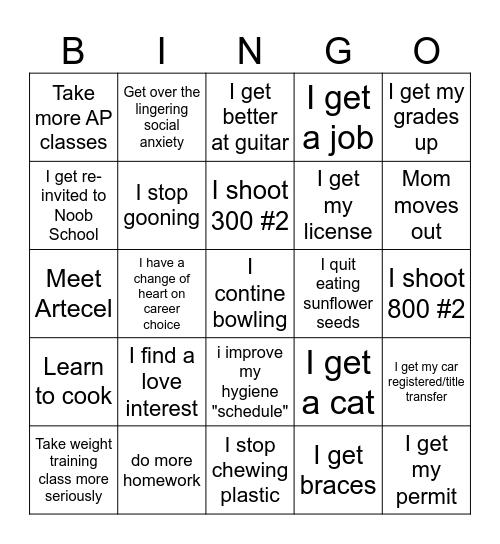 | B | I | N | G | O |
|---|---|---|---|---|
| Take more AP classes | Get over the lingering social anxiety | I get better at guitar | I get a job | I get my grades up |
| I get re-invited to Noob School | I stop gooning | I shoot 300 #2 | I get my license | Mom moves out |
| Meet Artecel | I have a change of heart on career choice | I contine bowling | I quit eating sunflower seeds | I shoot 800 #2 |
| Learn to cook | I find a love interest | i improve my hygiene "schedule" | I get a cat | I get my car registered/title transfer |
| Take weight training class more seriously | do more homework | I stop chewing plastic | I get braces | I get my permit |